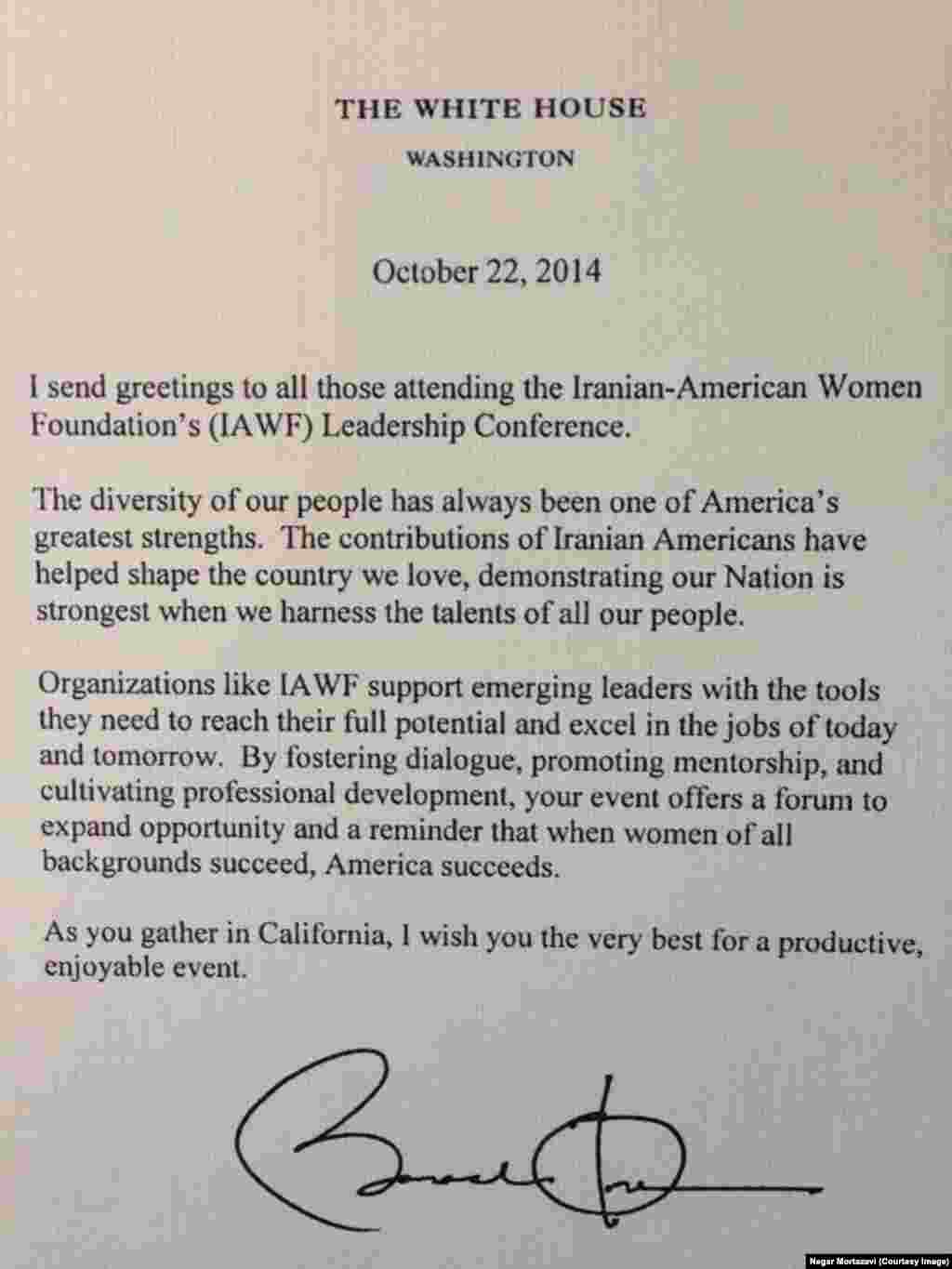 THE WHITE HOUSE
WASHINGTON

October 22, 2014

I send greetings to all those attending the Iranian-American Women Foundation's (IAWF) Leadership Conference.

The diversity of our people has always been one of America's greatest strengths. The contributions of Iranian Americans have helped shape the country we love, demonstrating our Nation is strongest when we harness the talents of all our people.

Organizations like IAWF support emerging leaders with the tools they need to reach their full potential and excel in the jobs of today and tomorrow. By fostering dialogue, promoting mentorship, and cultivating professional development, your event offers a forum to expand opportunity and a reminder that when women of all backgrounds succeed, America succeeds.

As you gather in California, I wish you the very best for a productive, enjoyable event.

Negar Mortazavi (Courtesy Image)